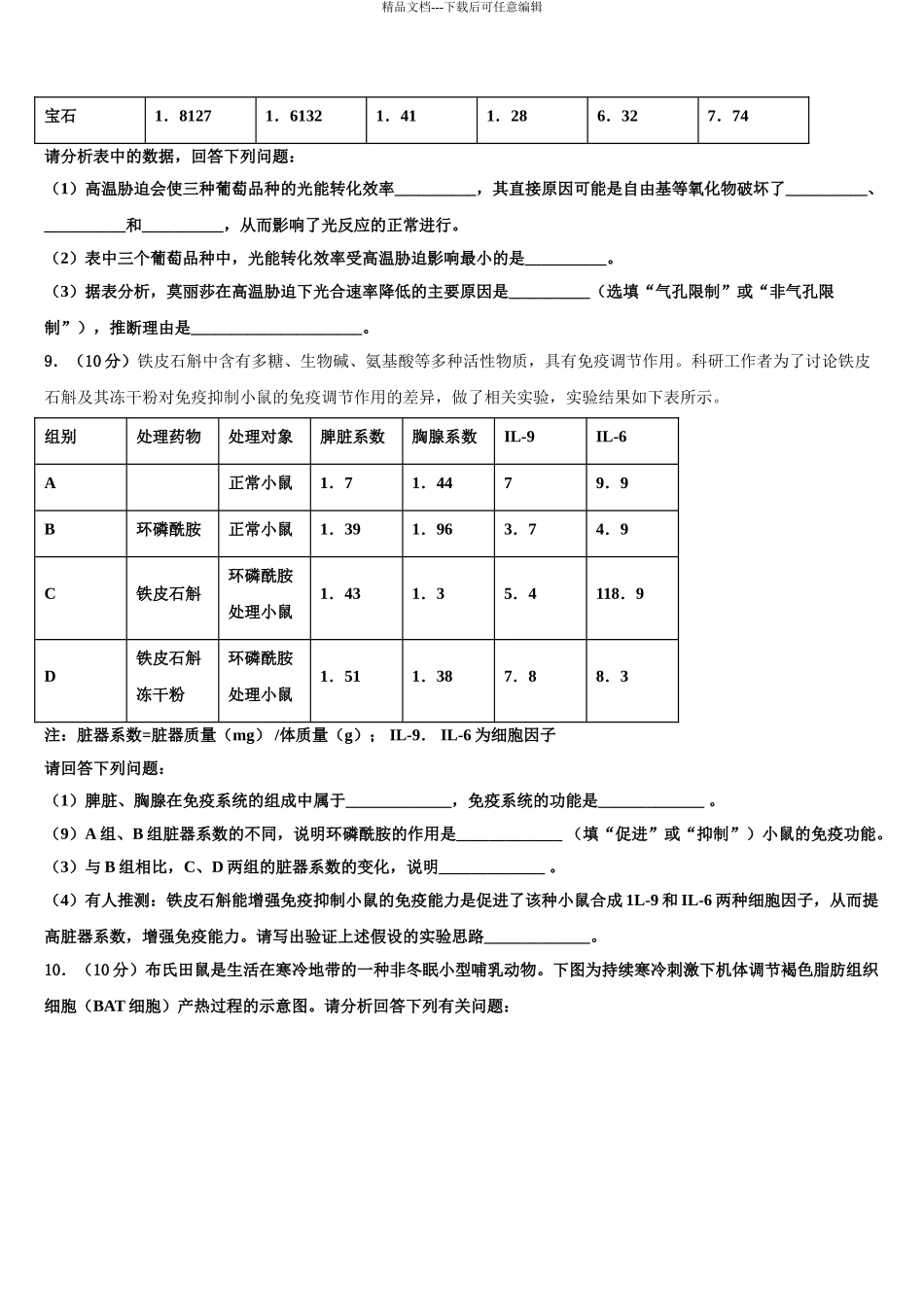 精品文档---下载后可任意编辑

| 宝石 | 1．8127 | 1．6132 | 1．41 | 1．28 | 6．32 | 7．74 |
|---|---|---|---|---|---|---|

请分析表中的数据，回答下列问题：

（1）高温胁迫会使三种葡萄品种的光能转化效率____，其直接原因可能是自由基等氧化物破坏了____、____和____，从而影响了光反应的正常进行。

（2）表中三个葡萄品种中，光能转化效率受高温胁迫影响最小的是____。

（3）据表分析，莫丽莎在高温胁迫下光合速率降低的主要原因是____（选填“气孔限制”或“非气孔限制”），推断理由是____。

9．（10分）铁皮石斛中含有多糖、生物碱、氨基酸等多种活性物质，具有免疫调节作用。科研工作者为了讨论铁皮石斛及其冻干粉对免疫抑制小鼠的免疫调节作用的差异，做了相关实验，实验结果如下表所示。

| 组别 | 处理药物 | 处理对象 | 脾脏系数 | 胸腺系数 | IL-9 | IL-6 |
|---|---|---|---|---|---|---|
| A |  | 正常小鼠 | 1．7 | 1．44 | 7 | 9．9 |
| B | 环磷酰胺 | 正常小鼠 | 1．39 | 1．96 | 3．7 | 4．9 |
| C | 铁皮石斛 | 环磷酰胺处理小鼠 | 1．43 | 1．3 | 5．4 | 118．9 |
| D | 铁皮石斛冻干粉 | 环磷酰胺处理小鼠 | 1．51 | 1．38 | 7．8 | 8．3 |

注：脏器系数=脏器质量（mg）/体质量（g）；IL-9．IL-6为细胞因子

请回答下列问题：

（1）脾脏、胸腺在免疫系统的组成中属于____，免疫系统的功能是____。

（9）A组、B组脏器系数的不同，说明环磷酰胺的作用是____（填“促进”或“抑制”）小鼠的免疫功能。

（3）与B组相比，C、D两组的脏器系数的变化，说明____。

（4）有人推测：铁皮石斛能增强免疫抑制小鼠的免疫能力是促进了该种小鼠合成1L-9和IL-6两种细胞因子，从而提高脏器系数，增强免疫能力。请写出验证上述假设的实验思路____。

10．（10分）布氏田鼠是生活在寒冷地带的一种非冬眠小型哺乳动物。下图为持续寒冷刺激下机体调节褐色脂肪组织细胞（BAT细胞）产热过程的示意图。请分析回答下列有关问题：